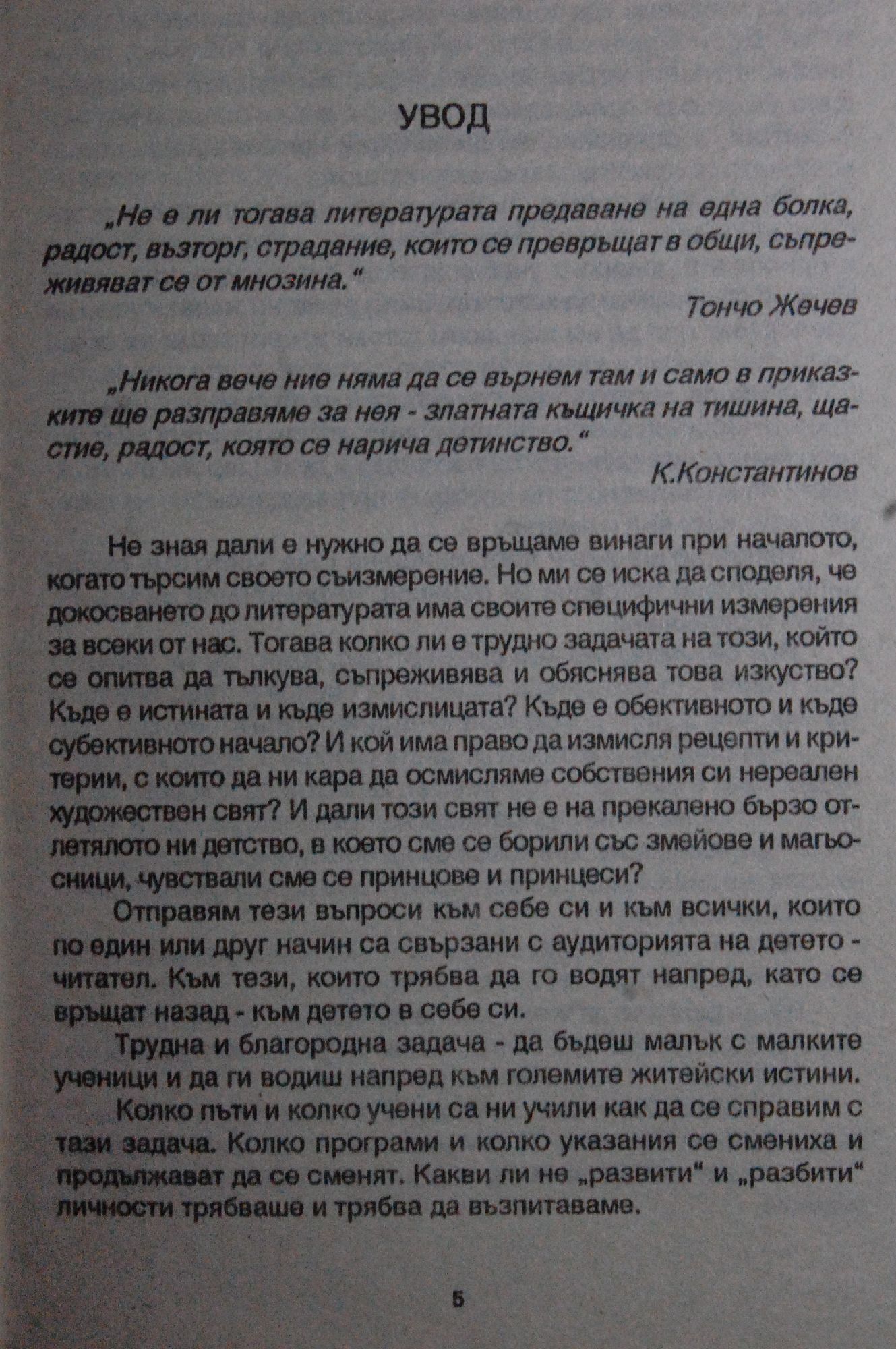 УВОД

„Не е ли тогава литературата предаване на една болка, радост, възторг, страдание, които се превръщат в общи, съпреживяват се от мнозина.“

Тончо Жечев

„Никога вече ние няма да се върнем там и само в приказките ще разправяме за нея - златната къщичка на тишина, щастие, радост, която се нарича детинство.“

К.Константинов

Не зная дали е нужно да се връщаме винаги при началото, когато търсим своето съизмерение. Но ми се иска да споделя, че докосването до литературата има своите специфични измерения за всеки от нас. Тогава колко ли е трудно задачата на този, който се опитва да тълкува, съпреживява и обяснява това изкуство? Къде е истината и къде измислицата? Къде е обективното и къде субективното начало? И кой има право да измисля рецепти и критерии, с които да ни кара да осмисляме собствения си нереален художествен свят? И дали този свят не е на прекалено бързо отлетялото ни детство, в което сме се борили със змейове и магьосници, чувствали сме се принцове и принцеси?

Отправям тези въпроси към себе си и към всички, които по един или друг начин са свързани с аудиторията на детето - читател. Към тези, които трябва да го водят напред, като се връщат назад - към детето в себе си.

Трудна и благородна задача - да бъдеш малък с малките ученици и да ги водиш напред към големите житейски истини.

Колко пъти и колко учени са ни учили как да се справим с тази задача. Колко програми и колко указания се смениха и продължават да се сменят. Какви ли не „развити“ и „разбити“ личности трябваше и трябва да възпитаваме.

5